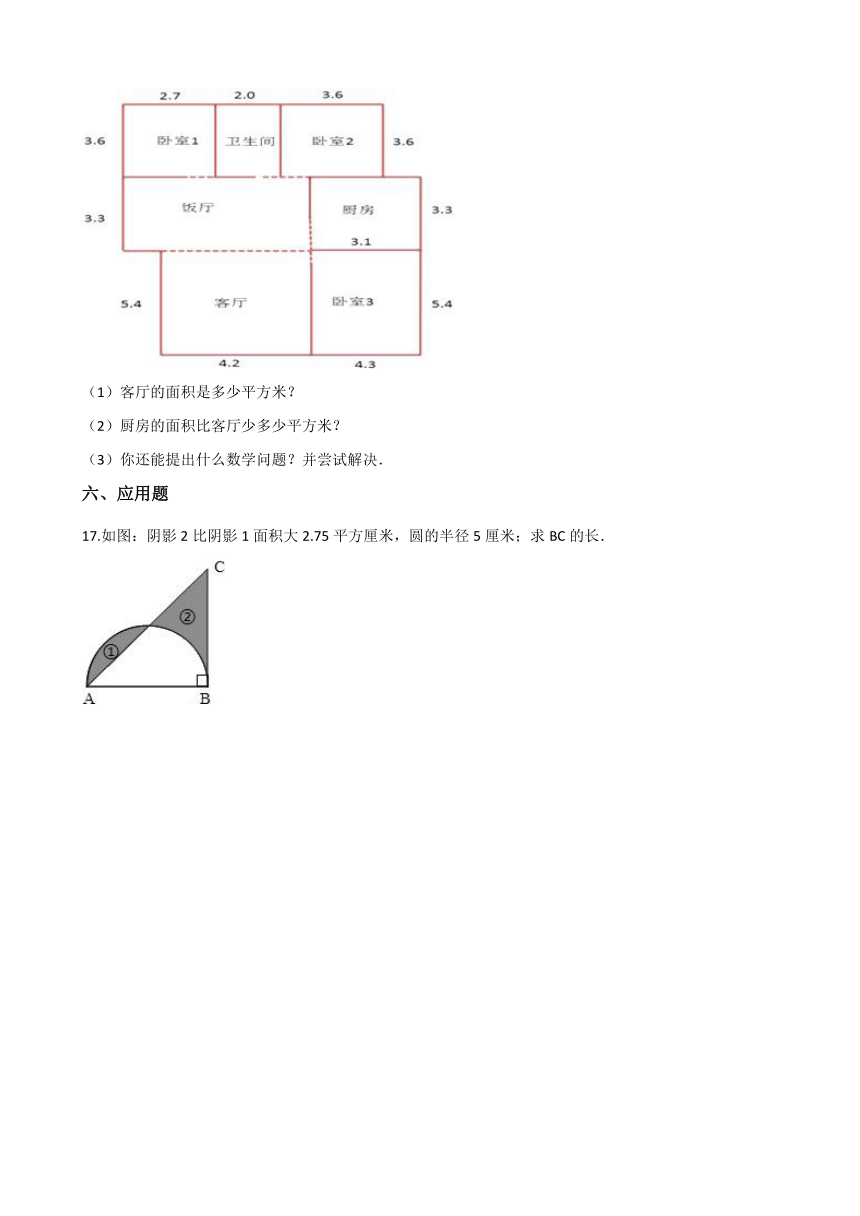 2.7
2.0
3.6
3.6
卧室1
卫生间
卧室2
3.6
3.3
饭厅
厨房
3.3
3.1
5.4
客厅
卧室3
5.4
4.2
4.3

（1）客厅的面积是多少平方米？

（2）厨房的面积比客厅少多少平方米？

（3）你还能提出什么数学问题？并尝试解决．

六、应用题

17.如图：阴影 2 比阴影 1 面积大 2.75 平方厘米，圆的半径 5 厘米；求 BC 的长．

C
②
①
A
B